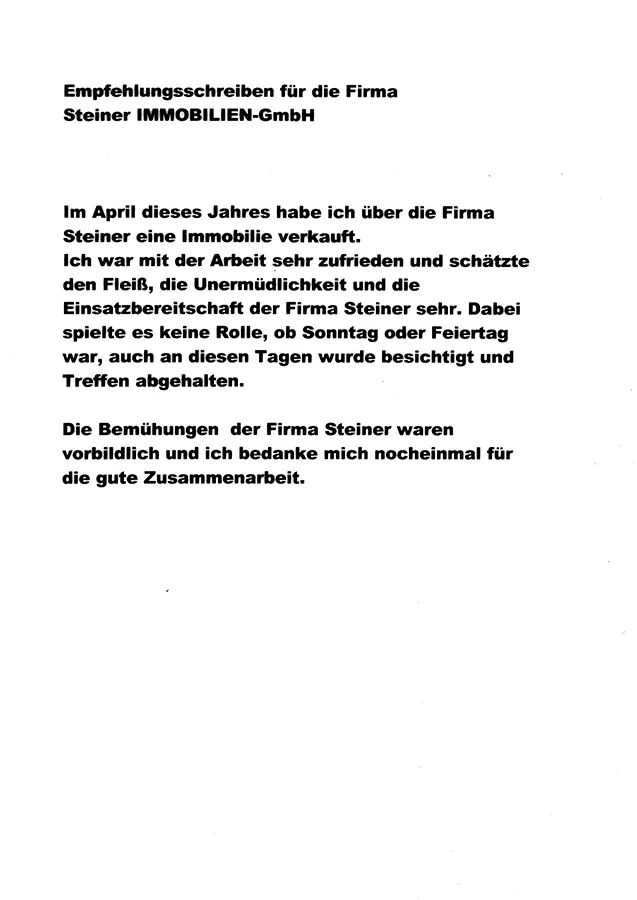 Empfehlungsschreiben für die Firma
Steiner IMMOBILIEN-GmbH

Im April dieses Jahres habe ich über die Firma Steiner eine Immobilie verkauft.
Ich war mit der Arbeit sehr zufrieden und schätzte den Fleiß, die Unermüdlichkeit und die Einsatzbereitschaft der Firma Steiner sehr. Dabei spielte es keine Rolle, ob Sonntag oder Feiertag war, auch an diesen Tagen wurde besichtigt und Treffen abgehalten.

Die Bemühungen der Firma Steiner waren vorbildlich und ich bedanke mich nocheinmal für die gute Zusammenarbeit.